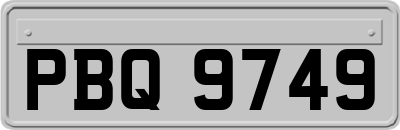 PBQ 9749